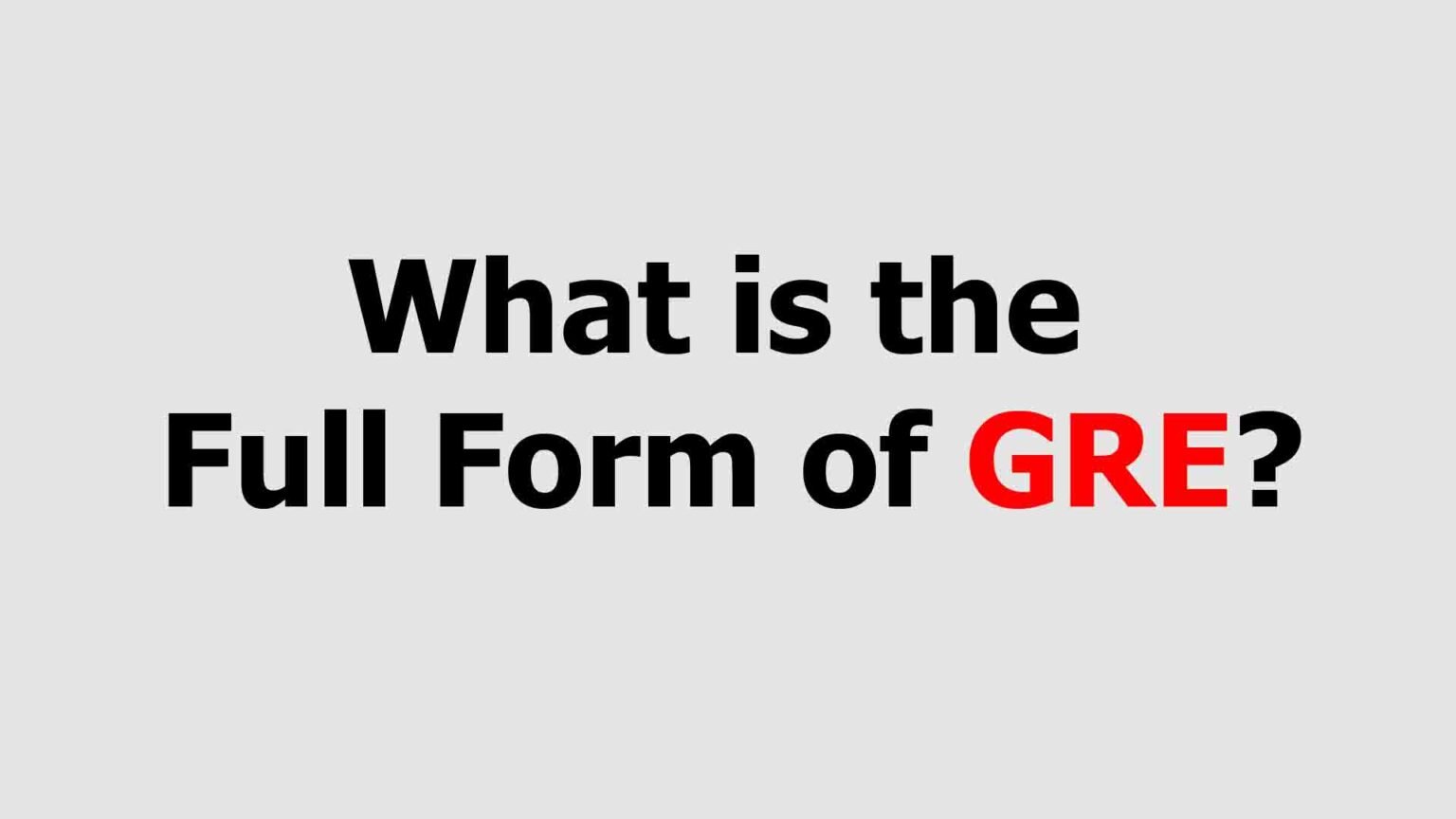 What is the
Full Form of GRE?